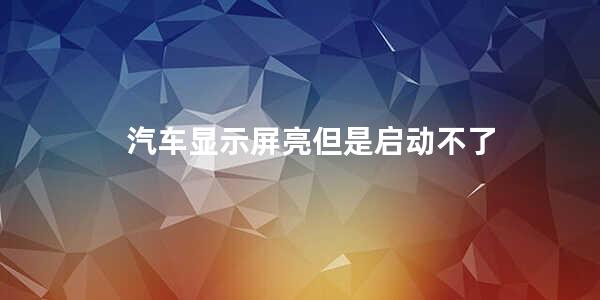 汽车显示屏亮但是启动不了